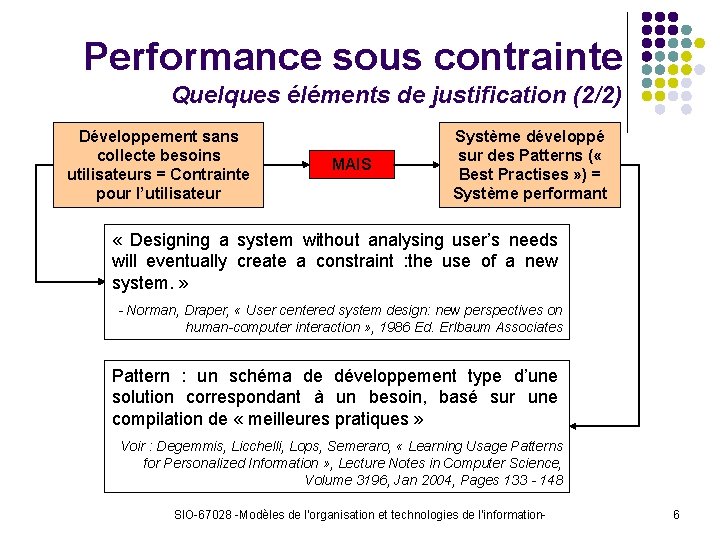 Performance sous contrainte

Quelques éléments de justification (2/2)

Développement sans collecte besoins utilisateurs = Contrainte pour l'utilisateur

MAIS

Système développé sur des Patterns (« Best Practises ») = Système performant

« Designing a system without analysing user's needs will eventually create a constraint :the use of a new system. »

- Norman, Draper, « User centered system design: new perspectives on human-computer interaction », 1986 Ed. Erlbaum Associates

Pattern : un schéma de développement type d'une solution correspondant à un besoin, basé sur une compilation de « meilleures pratiques »

Voir : Degemmis, Licchelli, Lops, Semeraro, « Learning Usage Patterns for Personalized Information », Lecture Notes in Computer Science, Volume 3196, Jan 2004, Pages 133 - 148

SIO-67028 -Modèles de l'organisation et technologies de l'information-

6